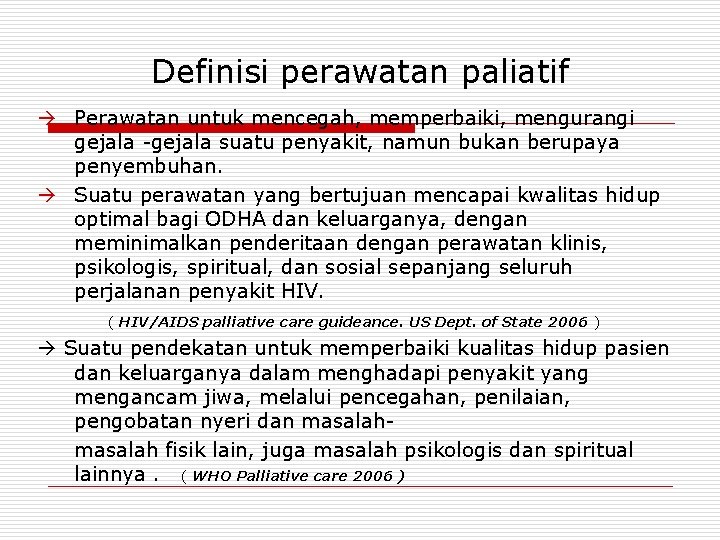 Definisi perawatan paliatif

→ Perawatan untuk mencegah, memperbaiki, mengurangi gejala -gejala suatu penyakit, namun bukan berupaya penyembuhan.

→ Suatu perawatan yang bertujuan mencapai kwalitas hidup optimal bagi ODHA dan keluarganya, dengan meminimalkan penderitaan dengan perawatan klinis, psikologis, spiritual, dan sosial sepanjang seluruh perjalanan penyakit HIV.

( HIV/AIDS palliative care guideance. US Dept. of State 2006 )

→ Suatu pendekatan untuk memperbaiki kualitas hidup pasien dan keluarganya dalam menghadapi penyakit yang mengancam jiwa, melalui pencegahan, penilaian, pengobatan nyeri dan masalah-

masalah fisik lain, juga masalah psikologis dan spiritual lainnya . ( WHO Palliative care 2006 )